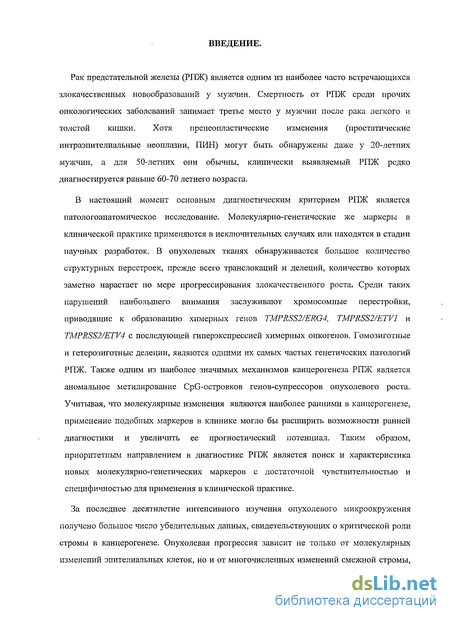 ВВЕДЕНИЕ.

Рак предстательной железы (РПЖ) является одним из наиболее часто встречающихся злокачественных новообразований у мужчин. Смертность от РПЖ среди прочих онкологических заболеваний занимает третье место у мужчин после рака легкого и толстой кишки. Хотя пренеопластические изменения (простатические интраэпителиальные неоплазии, ПИН) могут быть обнаружены даже у 20-летних мужчин, а для 50-летних они обычны, клинически выявляемый РПЖ редко диагностируется раньше 60-70 летнего возраста.

В настоящий момент основным диагностическим критерием РПЖ является патологоанатомическое исследование. Молекулярно-генетические же маркеры в клинической практике применяются в исключительных случаях или находятся в стадии научных разработок. В опухолевых тканях обнаруживается большое количество структурных перестроек, прежде всего транслокаций и делеций, количество которых заметно нарастает по мере прогрессирования злокачественного роста. Среди таких нарушений наибольшего внимания заслуживают хромосомные перестройки, приводящие к образованию химерных генов TMPRSS2/ERG4, TMPRSS2/ETV1 и TMPRSS2/ETV4 с последующей гиперэкспрессией химерных онкогенов. Гомозиготные и гетерозиготные делеции, являются одними их самых частых генетических патологий РПЖ. Также одним из наиболее значимых механизмов канцерогенеза РПЖ является аномальное метилирование CpG-островков генов-супрессоров опухолевого роста. Учитывая, что молекулярные изменения являются наиболее ранними в канцерогенезе, применение подобных маркеров в клинике могло бы расширить возможности ранней диагностики и увеличить ее прогностический потенциал. Таким образом, приоритетным направлением в диагностике РПЖ является поиск и характеристика новых молекулярно-генетических маркеров с достаточной чувствительностью и специфичностью для применения в клинической практике.

За последнее десятилетие интенсивного изучения опухолевого микроокружения получено большое число убедительных данных, свидетельствующих о критической роли стромы в канцерогенезе. Опухолевая прогрессия зависит не только от молекулярных изменений эпителиальных клеток, но и от многочисленных изменений смежной стромы,

dsLib.net
библиотека диссертаций